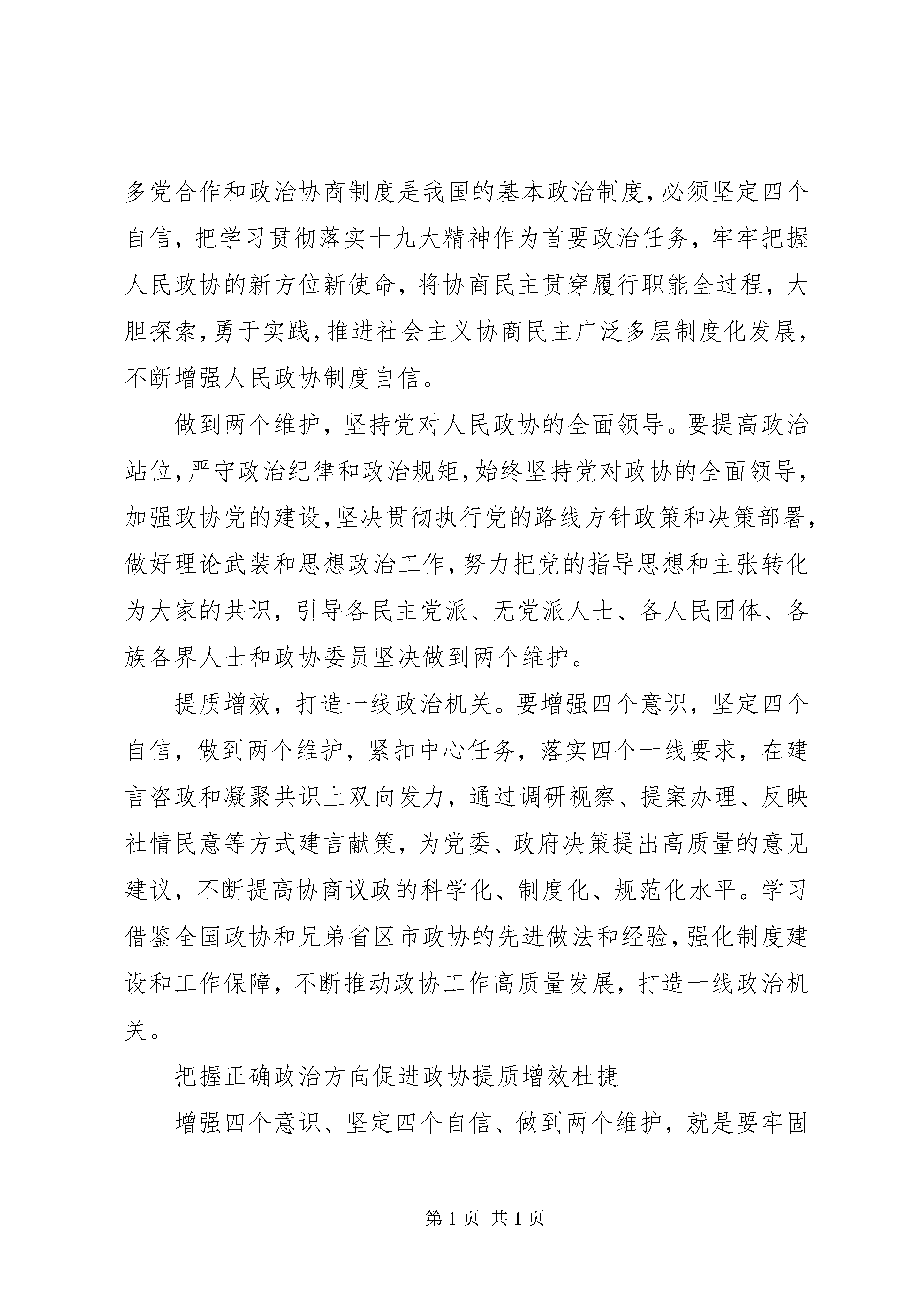 多党合作和政治协商制度是我国的基本政治制度，必须坚定四个自信，把学习贯彻落实十九大精神作为首要政治任务，牢牢把握人民政协的新方位新使命，将协商民主贯穿履行职能全过程，大胆探索，勇于实践，推进社会主义协商民主广泛多层制度化发展，不断增强人民政协制度自信。

做到两个维护，坚持党对人民政协的全面领导。要提高政治站位，严守政治纪律和政治规矩，始终坚持党对政协的全面领导，加强政协党的建设，坚决贯彻执行党的路线方针政策和决策部署，做好理论武装和思想政治工作，努力把党的指导思想和主张转化为大家的共识，引导各民主党派、无党派人士、各人民团体、各族各界人士和政协委员坚决做到两个维护。

提质增效，打造一线政治机关。要增强四个意识，坚定四个自信，做到两个维护，紧扣中心任务，落实四个一线要求，在建言咨政和凝聚共识上双向发力，通过调研视察、提案办理、反映社情民意等方式建言献策，为党委、政府决策提出高质量的意见建议，不断提高协商议政的科学化、制度化、规范化水平。学习借鉴全国政协和兄弟省区市政协的先进做法和经验，强化制度建设和工作保障，不断推动政协工作高质量发展，打造一线政治机关。

把握正确政治方向促进政协提质增效杜捷

增强四个意识、坚定四个自信、做到两个维护，就是要牢固

第 1 页 共 1 页